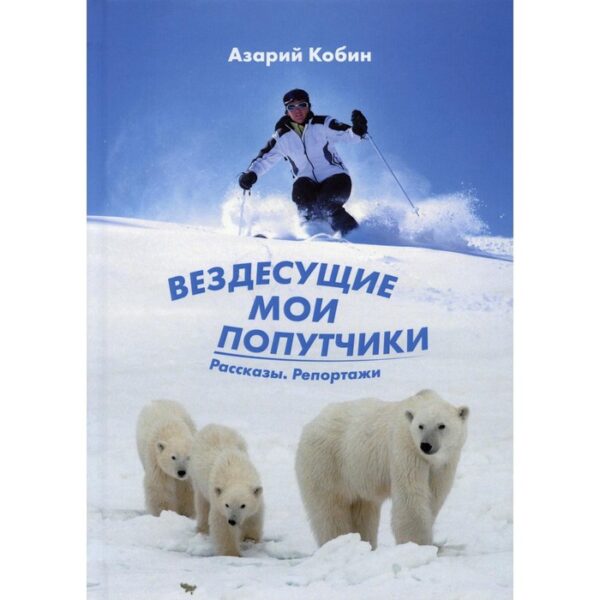 Азарий Кобин

ВЕЗДЕСУЩИЕ МОИ ПОПУТЧИКИ

Рассказы. Репортажи